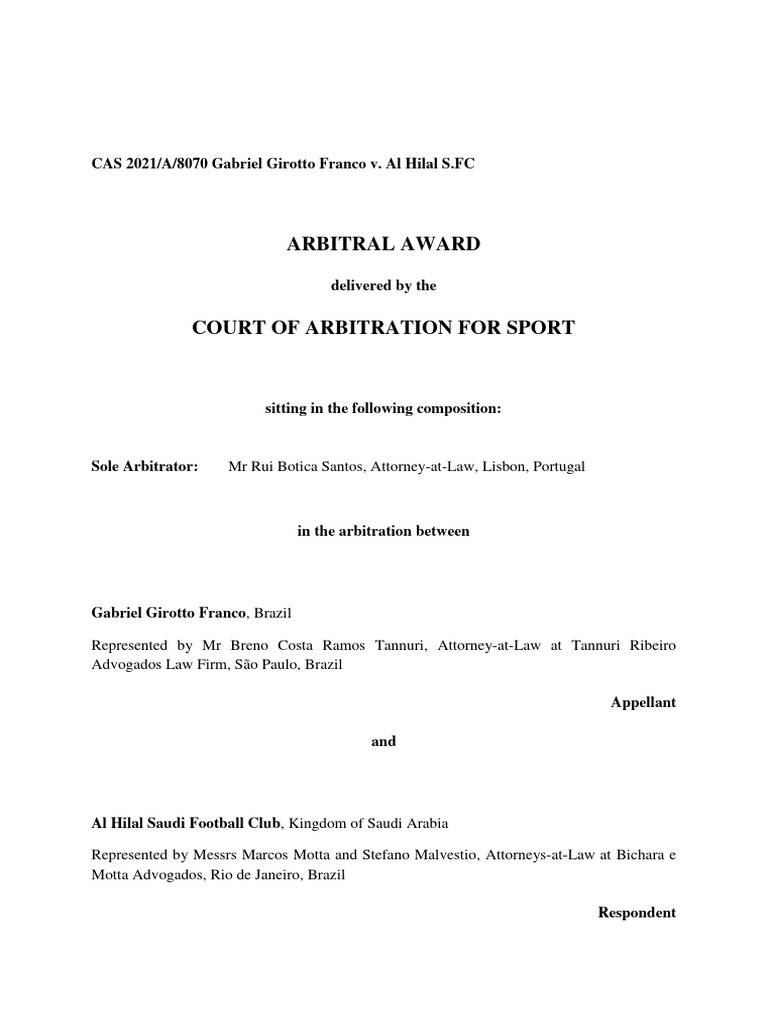 CAS 2021/A/8070 Gabriel Girotto Franco v. Al Hilal S.FC

ARBITRAL AWARD

delivered by the

COURT OF ARBITRATION FOR SPORT

sitting in the following composition:

Sole Arbitrator: Mr Rui Botica Santos, Attorney-at-Law, Lisbon, Portugal

in the arbitration between

Gabriel Girotto Franco, Brazil

Represented by Mr Breno Costa Ramos Tannuri, Attorney-at-Law at Tannuri Ribeiro Advogados Law Firm, São Paulo, Brazil

Appellant

and

Al Hilal Saudi Football Club, Kingdom of Saudi Arabia

Represented by Messrs Marcos Motta and Stefano Malvestio, Attorneys-at-Law at Bichara e Motta Advogados, Rio de Janeiro, Brazil

Respondent